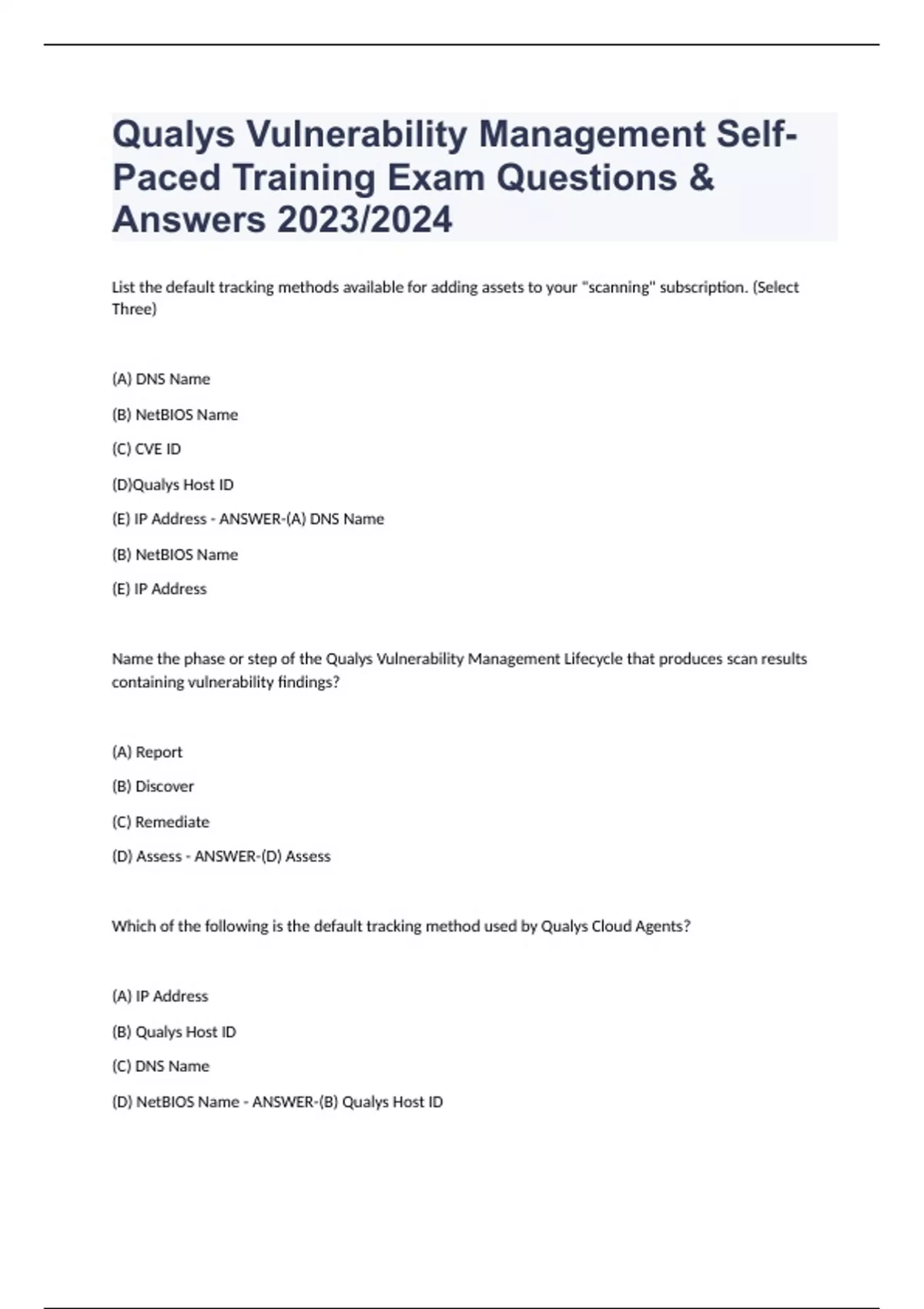 Qualys Vulnerability Management Self-Paced Training Exam Questions & Answers 2023/2024

List the default tracking methods available for adding assets to your "scanning" subscription. (Select Three)

(A) DNS Name

(B) NetBIOS Name

(C) CVE ID

(D)Qualys Host ID

(E) IP Address - ANSWER-(A) DNS Name

(B) NetBIOS Name

(E) IP Address

Name the phase or step of the Qualys Vulnerability Management Lifecycle that produces scan results containing vulnerability findings?

(A) Report

(B) Discover

(C) Remediate

(D) Assess - ANSWER-(D) Assess

Which of the following is the default tracking method used by Qualys Cloud Agents?

(A) IP Address

(B) Qualys Host ID

(C) DNS Name

(D) NetBIOS Name - ANSWER-(B) Qualys Host ID